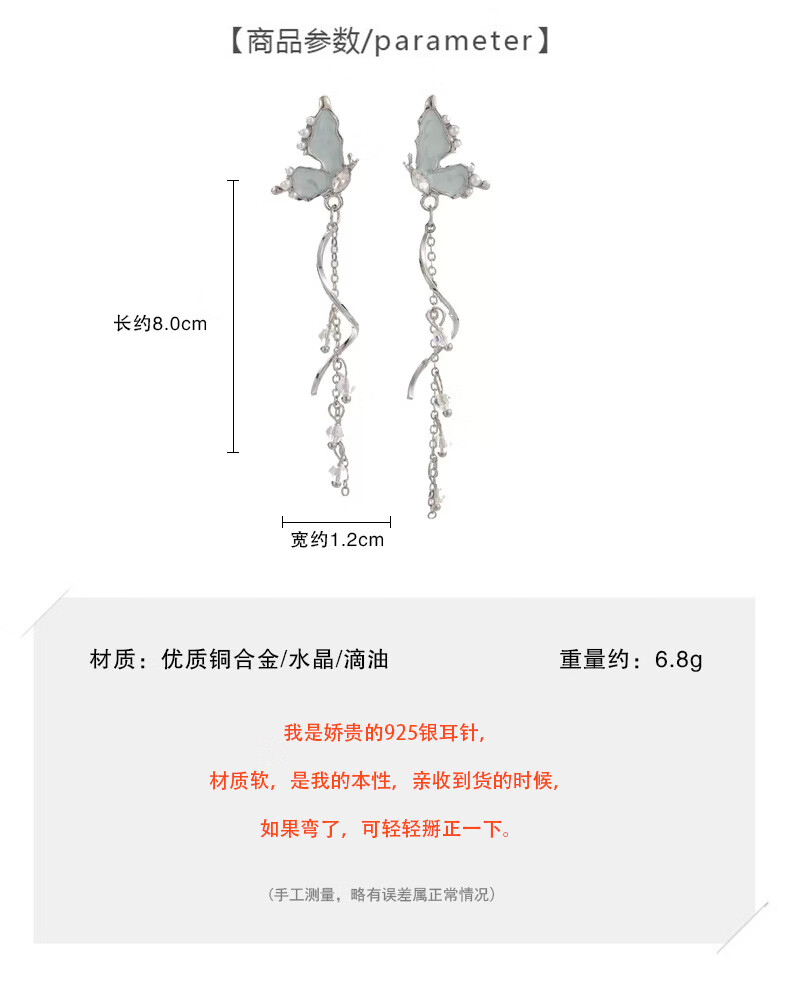 【商品参数/parameter】

长约8.0cm

宽约1.2cm

材质：优质铜合金/水晶/滴油

重量约：6.8g

我是娇贵的925银耳针，

材质软，是我的本性，亲收到货的时候，

如果弯了，可轻轻掰正一下。

（手工测量，略有误差属正常情况）